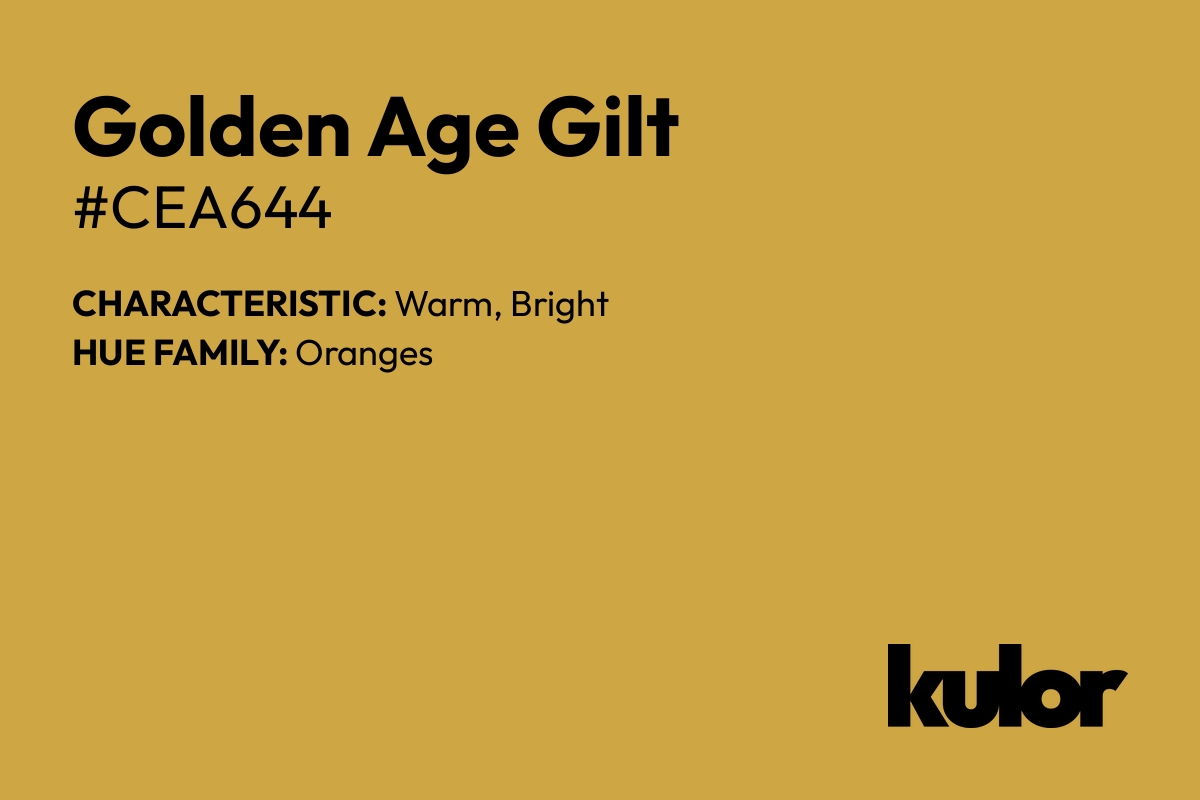 Golden Age Gilt
#CEA644

CHARACTERISTIC: Warm, Bright
HUE FAMILY: Oranges

kulor